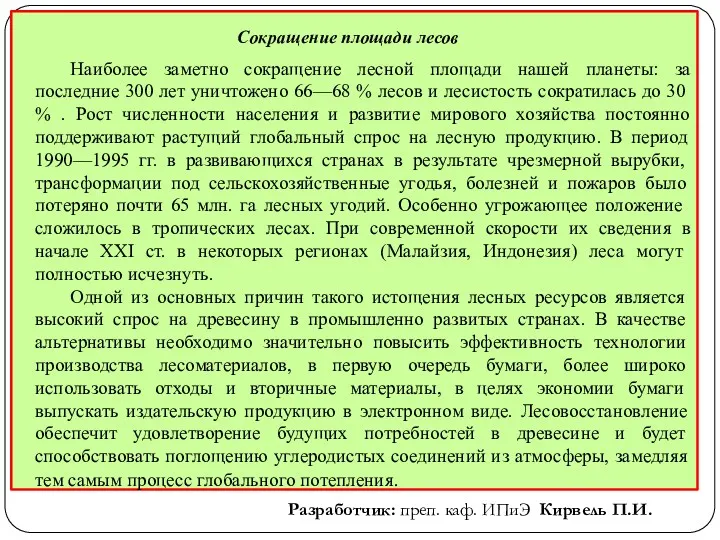 Сокращение площади лесов

Наиболее заметно сокращение лесной площади нашей планеты: за последние 300 лет уничтожено 66—68 % лесов и лесистость сократилась до 30 % . Рост численности населения и развитие мирового хозяйства постоянно поддерживают растущий глобальный спрос на лесную продукцию. В период 1990—1995 гг. в развивающихся странах в результате чрезмерной вырубки, трансформации под сельскохозяйственные угодья, болезней и пожаров было потеряно почти 65 млн. га лесных угодий. Особенно угрожающее положение сложилось в тропических лесах. При современной скорости их сведения в начале XXI ст. в некоторых регионах (Малайзия, Индонезия) леса могут полностью исчезнуть.

Одной из основных причин такого истощения лесных ресурсов является высокий спрос на древесину в промышленно развитых странах. В качестве альтернативы необходимо значительно повысить эффективность технологии производства лесоматериалов, в первую очередь бумаги, более широко использовать отходы и вторичные материалы, в целях экономии бумаги выпускать издательскую продукцию в электронном виде. Лесовосстановление обеспечит удовлетворение будущих потребностей в древесине и будет способствовать поглощению углеродистых соединений из атмосферы, замедляя тем самым процесс глобального потепления.

Разработчик: преп. каф. ИПиЭ Кирвель П.И.